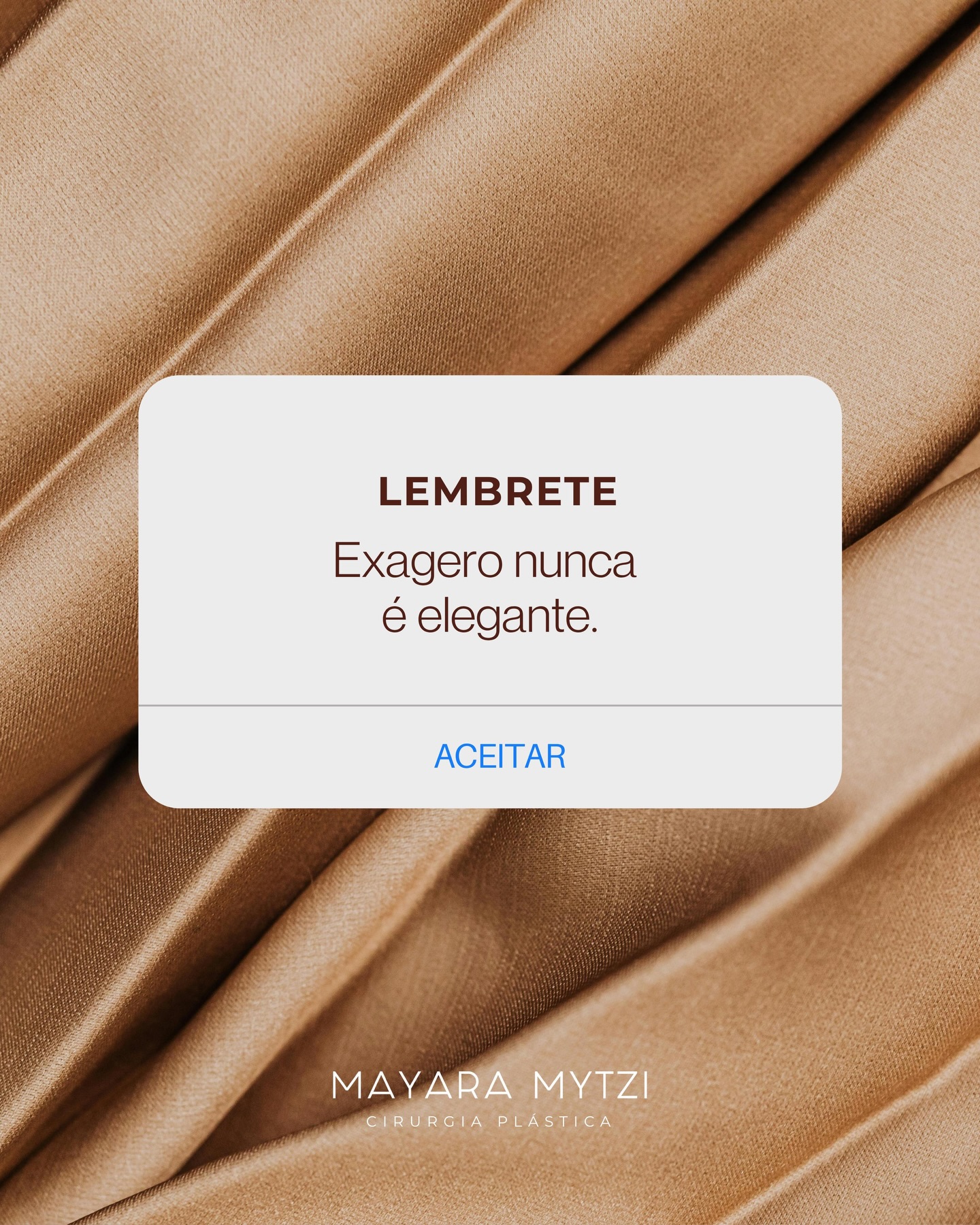 LEMBRETE

Exagero nunca é elegante.

ACEITAR

MAYARA MYTZI
CIRURGIA PLÁSTICA